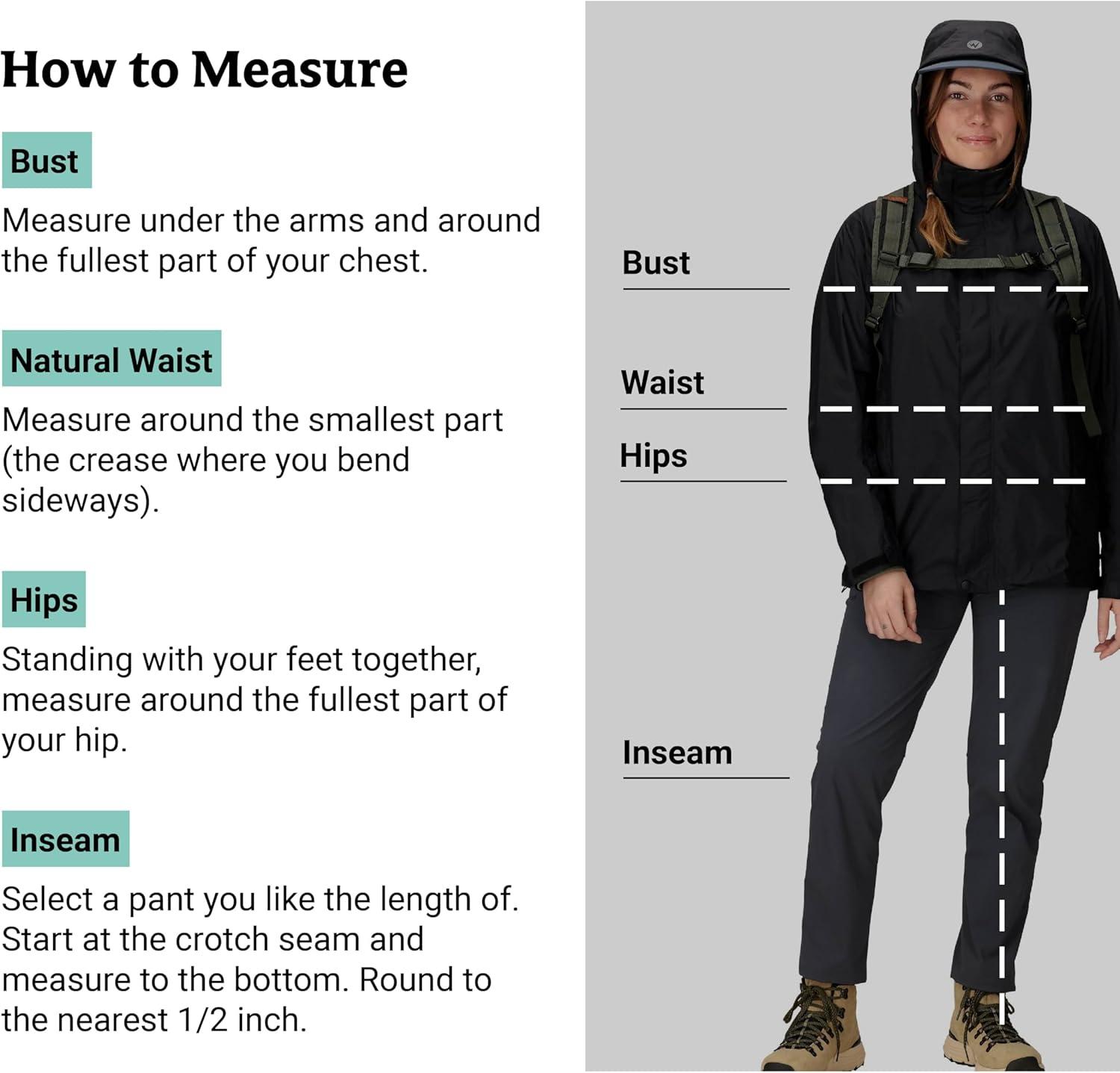 How to Measure

Bust

Measure under the arms and around the fullest part of your chest.

Natural Waist

Measure around the smallest part (the crease where you bend sideways).

Hips

Standing with your feet together, measure around the fullest part of your hip.

Inseam

Select a pant you like the length of. Start at the crotch seam and measure to the bottom. Round to the nearest 1/2 inch.

Bust

Waist

Hips

Inseam